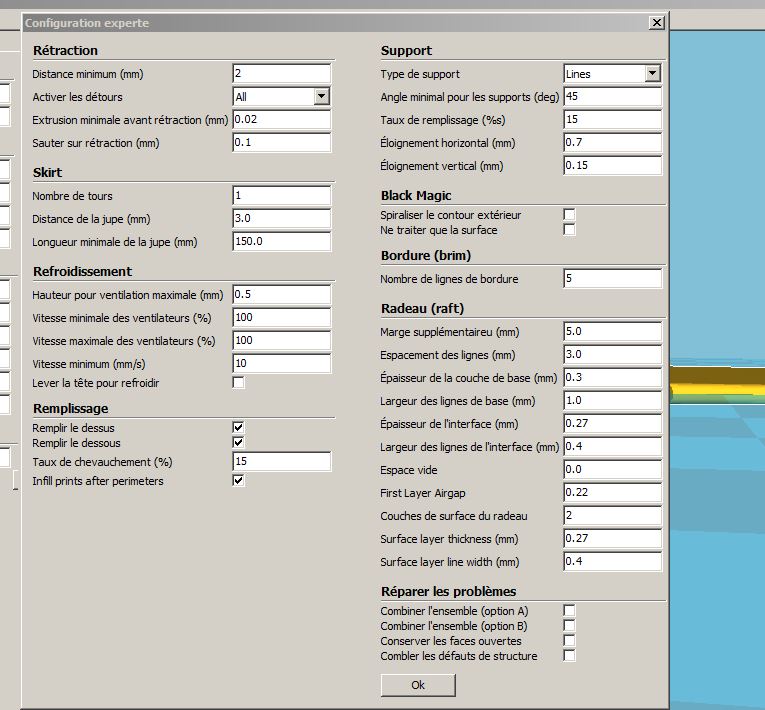 Configuration experte

Rétraction
Distance minimum (mm) 2
Activer les détours All
Extrusion minimale avant rétraction (mm) 0.02
Sauter sur rétraction (mm) 0.1

Skirt
Nombre de tours 1
Distance de la jupe (mm) 3.0
Longueur minimale de la jupe (mm) 150.0

Refroidissement
Hauteur pour ventilation maximale (mm) 0.5
Vitesse minimale des ventilateurs (%) 100
Vitesse maximale des ventilateurs (%) 100
Vitesse minimum (mm/s) 10
Lever la tête pour refroidir

Remplissage
Remplir le dessus
Remplir le dessous
Taux de chevauchement (%) 15
Infill prints after perimeters

Support
Type de support Lines
Angle minimal pour les supports (deg) 45
Taux de remplissage (%s) 15
Éloignement horizontal (mm) 0.7
Éloignement vertical (mm) 0.15

Black Magic
Spiraliser le contour extérieur
Ne traiter que la surface

Bordure (brim)
Nombre de lignes de bordure 5

Radeau (raft)
Marge supplémentaireu (mm) 5.0
Espacement des lignes (mm) 3.0
Épaisseur de la couche de base (mm) 0.3
Largeur des lignes de base (mm) 1.0
Épaisseur de l'interface (mm) 0.27
Largeur des lignes de l'interface (mm) 0.4
Espace vide 0.0
First Layer Airgap 0.22
Couches de surface du radeau 2
Surface layer thickness (mm) 0.27
Surface layer line width (mm) 0.4

Réparer les problèmes
Combiner l'ensemble (option A)
Combiner l'ensemble (option B)
Conserver les faces ouvertes
Combler les défauts de structure

Ok